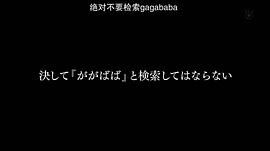 绝对不要检索gagababa

決して「ががばば」と検索してはならない